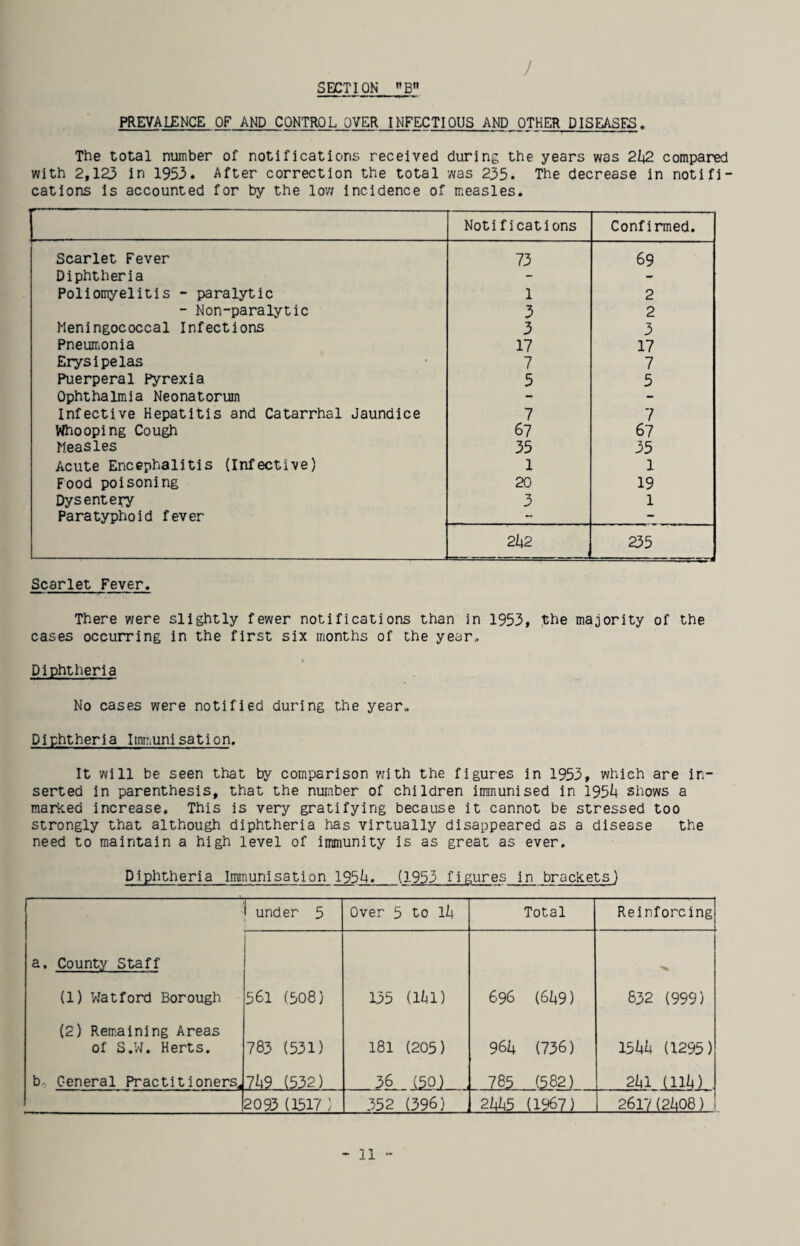 SECTION "B"

PREVALENCE OF AND CONTROL OVER INFECTIOUS AND OTHER DISEASES.

The total number of notifications received during the years was 242 compared with 2,123 in 1953. After correction the total was 235. The decrease in notifications is accounted for by the low incidence of measles.

| | Notifications | Confirmed. |
|---|---|---|
| Scarlet Fever | 73 | 69 |
| Diphtheria | - | - |
| Poliomyelitis - paralytic | 1 | 2 |
| - Non-paralytic | 3 | 2 |
| Meningococcal Infections | 3 | 3 |
| Pneumonia | 17 | 17 |
| Erysipelas | 7 | 7 |
| Puerperal Pyrexia | 5 | 5 |
| Ophthalmia Neonatorum | - | - |
| Infective Hepatitis and Catarrhal Jaundice | 7 | 7 |
| Whooping Cough | 67 | 67 |
| Measles | 35 | 35 |
| Acute Encephalitis (Infective) | 1 | 1 |
| Food poisoning | 20 | 19 |
| Dysentery | 3 | 1 |
| Paratyphoid fever | - | - |
| | 242 | 235 |

Scarlet Fever.

There were slightly fewer notifications than in 1953, the majority of the cases occurring in the first six months of the year.

Diphtheria

No cases were notified during the year.

Diphtheria Immunisation.

It will be seen that by comparison with the figures in 1953, which are inserted in parenthesis, that the number of children immunised in 1954 shows a marked increase. This is very gratifying because it cannot be stressed too strongly that although diphtheria has virtually disappeared as a disease the need to maintain a high level of immunity is as great as ever.

Diphtheria Immunisation 1954. (1953 figures in brackets)

| | under 5 | Over 5 to 14 | Total | Reinforcing |
|---|---|---|---|---|
| a. County Staff | | | | |
| (1) Watford Borough | 561 (508) | 135 (141) | 696 (649) | 832 (999) |
| (2) Remaining Areas of S.W. Herts. | 783 (531) | 181 (205) | 964 (736) | 1544 (1295) |
| b. General Practitioners | 749 (532) | 36 (50) | 785 (582) | 241 (114) |
| | 2093 (1517) | 352 (396) | 2445 (1967) | 2617 (2408) |

- 11 -